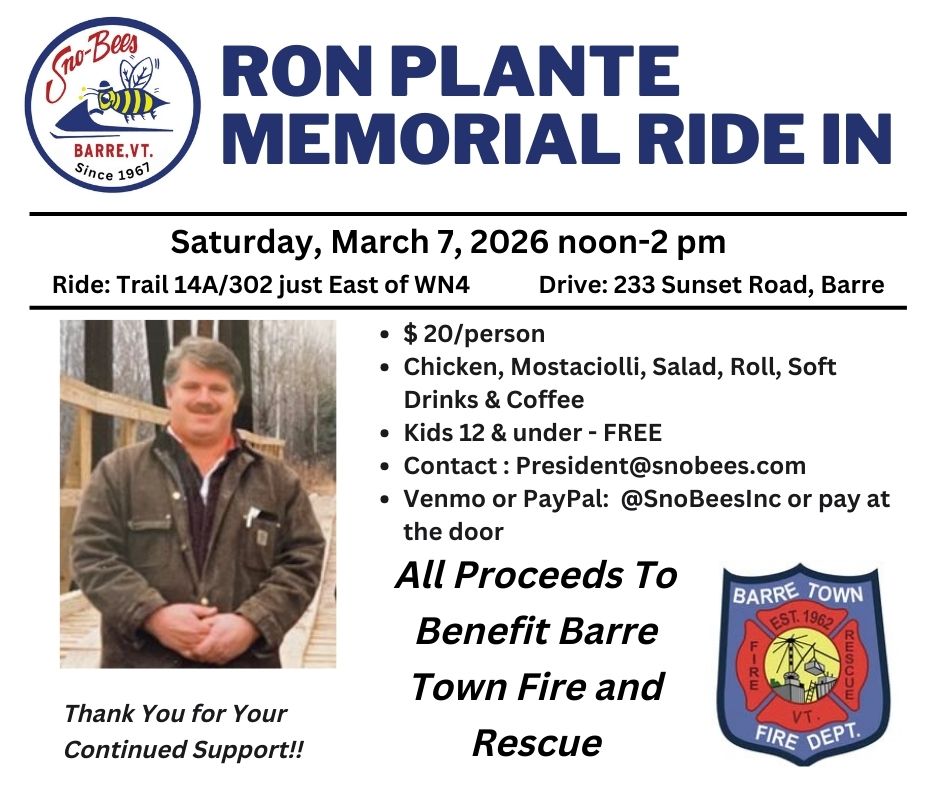 Sno-Bees
BARRE, VT.
Since 1967

RON PLANTE MEMORIAL RIDE IN

Saturday, March 7, 2026 noon-2 pm

Ride: Trail 14A/302 just East of WN4

Drive: 233 Sunset Road, Barre

• $ 20/person
• Chicken, Mostaciolli, Salad, Roll, Soft Drinks & Coffee
• Kids 12 & under - FREE
• Contact : President@snobees.com
• Venmo or PayPal: @SnoBeesInc or pay at the door

All Proceeds To Benefit Barre Town Fire and Rescue

BARRE TOWN
EST. 1962
FIRE
RESCUE
VT.
FIRE DEPT.

Thank You for Your Continued Support!!